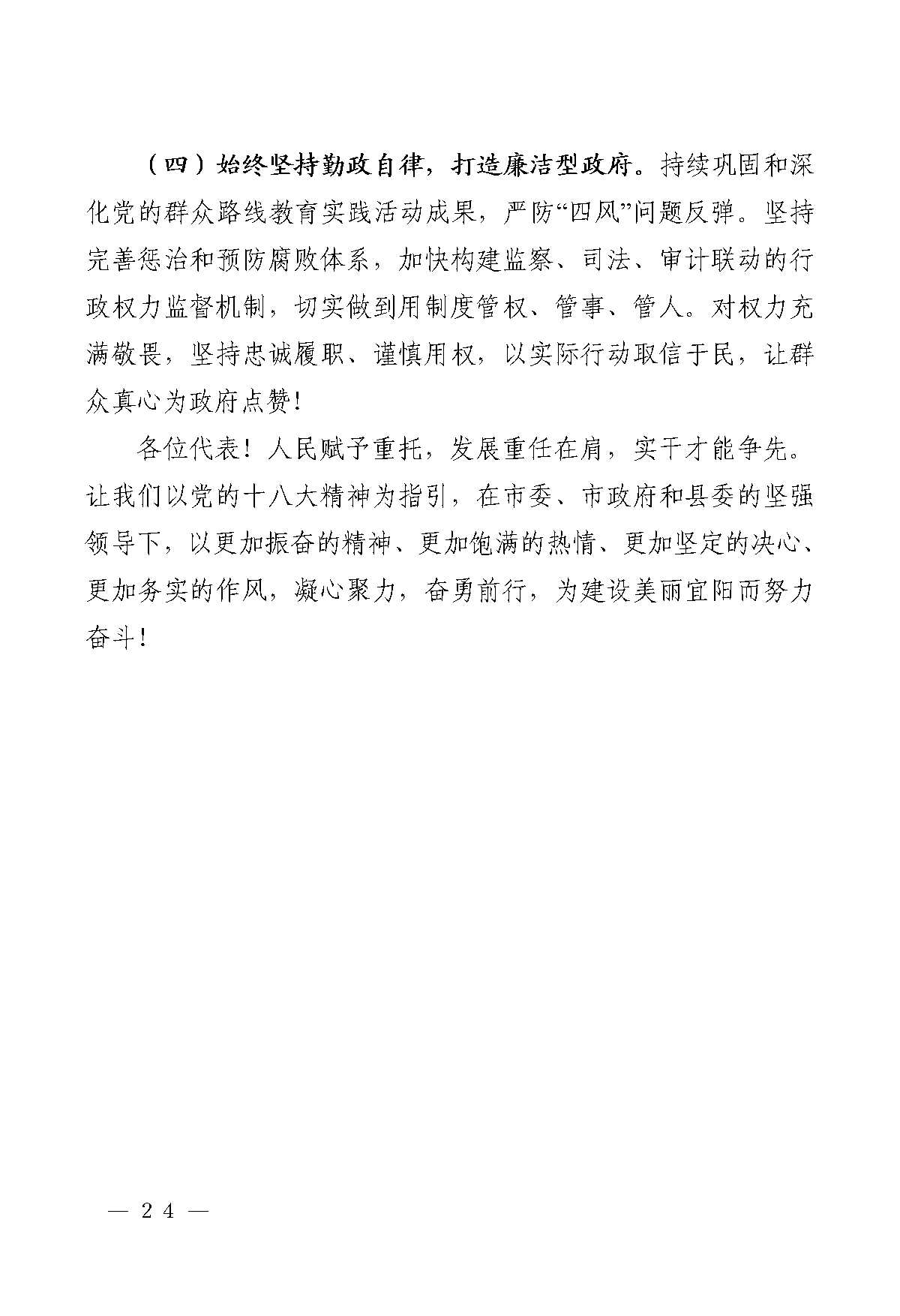 （四）始终坚持勤政自律，打造廉洁型政府。持续巩固和深化党的群众路线教育实践活动成果，严防“四风”问题反弹。坚持完善惩治和预防腐败体系，加快构建监察、司法、审计联动的行政权力监督机制，切实做到用制度管权、管事、管人。对权力充满敬畏，坚持忠诚履职、谨慎用权，以实际行动取信于民，让群众真心为政府点赞！

各位代表！人民赋予重托，发展重任在肩，实干才能争先。让我们以党的十八大精神为指引，在市委、市政府和县委的坚强领导下，以更加振奋的精神、更加饱满的热情、更加坚定的决心、更加务实的作风，凝心聚力，奋勇前行，为建设美丽宜阳而努力奋斗！

— 24 —